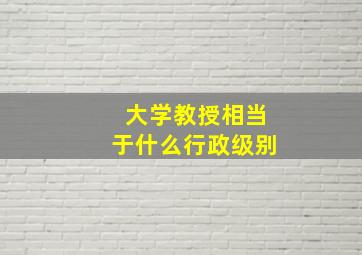 大学教授相当于什么行政级别